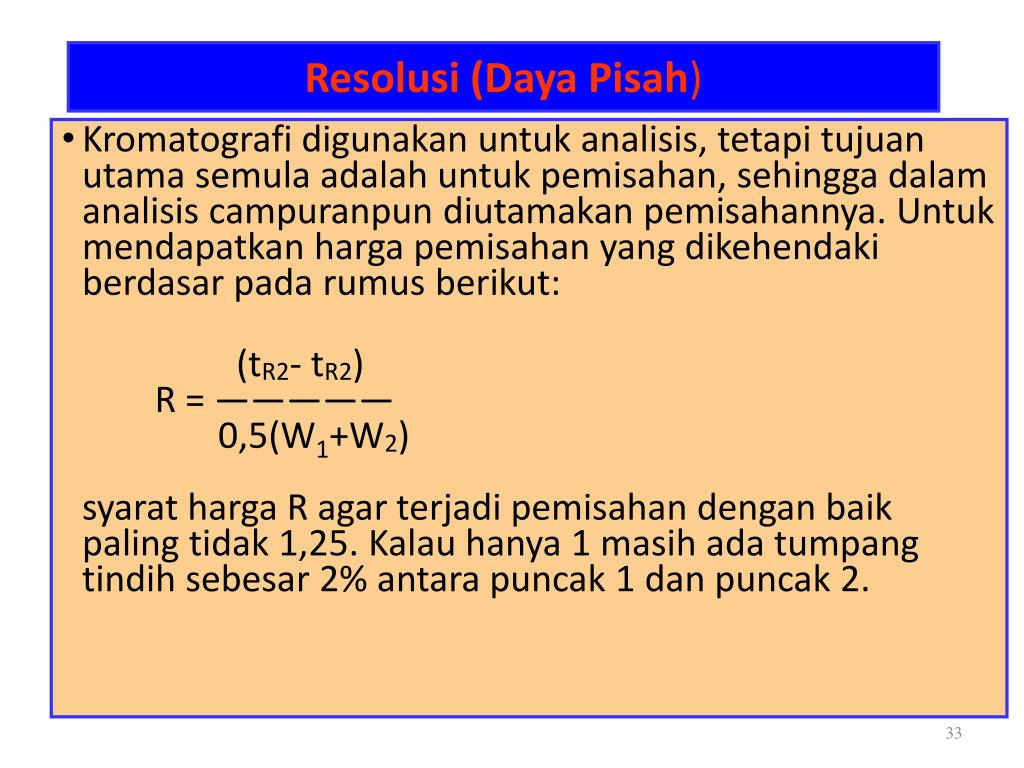 Resolusi (Daya Pisah)

• Kromatografi digunakan untuk analisis, tetapi tujuan utama semula adalah untuk pemisahan, sehingga dalam analisis campuranpun diutamakan pemisahannya. Untuk mendapatkan harga pemisahan yang dikehendaki berdasar pada rumus berikut:

$R = \frac{(t_{R2} - t_{R2})}{0,5(W_1+W_2)}$

syarat harga R agar terjadi pemisahan dengan baik paling tidak 1,25. Kalau hanya 1 masih ada tumpang tindih sebesar 2% antara puncak 1 dan puncak 2.

33